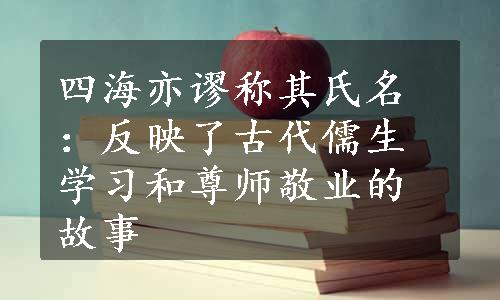 四海亦谬称其氏名：反映了古代儒生学习和尊师敬业的故事